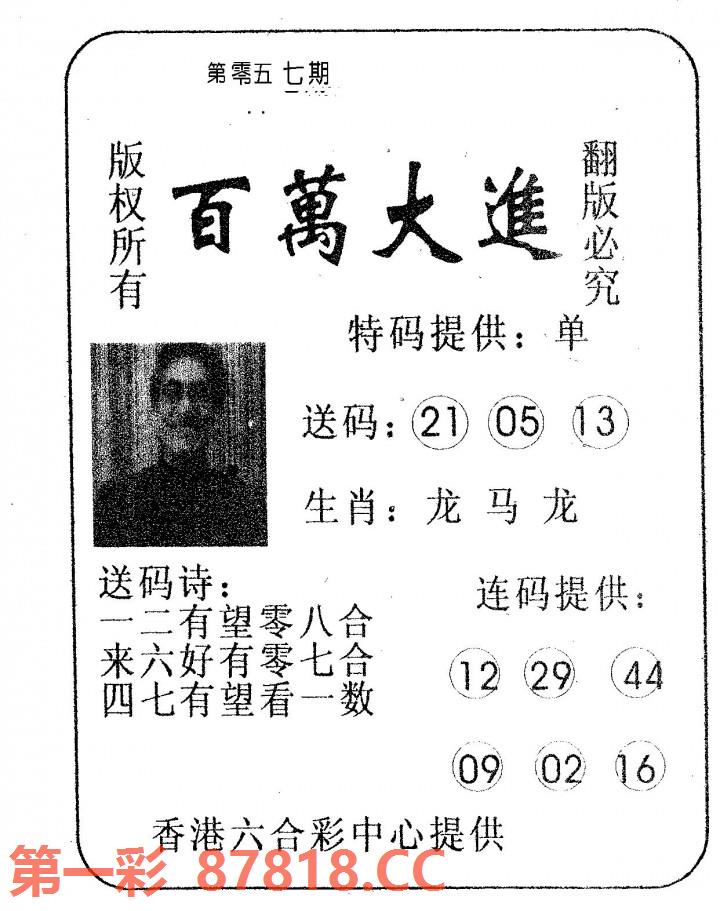 第零五七期

版权所有

百萬大進

翻版必究

特码提供：单

送码：21 05 13

生肖：龙 马 龙

送码诗：
一二有望零八合
来六好有零七合
四七有望看一数

连码提供：

12 29 44

09 02 16

香港六合彩中心提供

第一彩 87818.CC